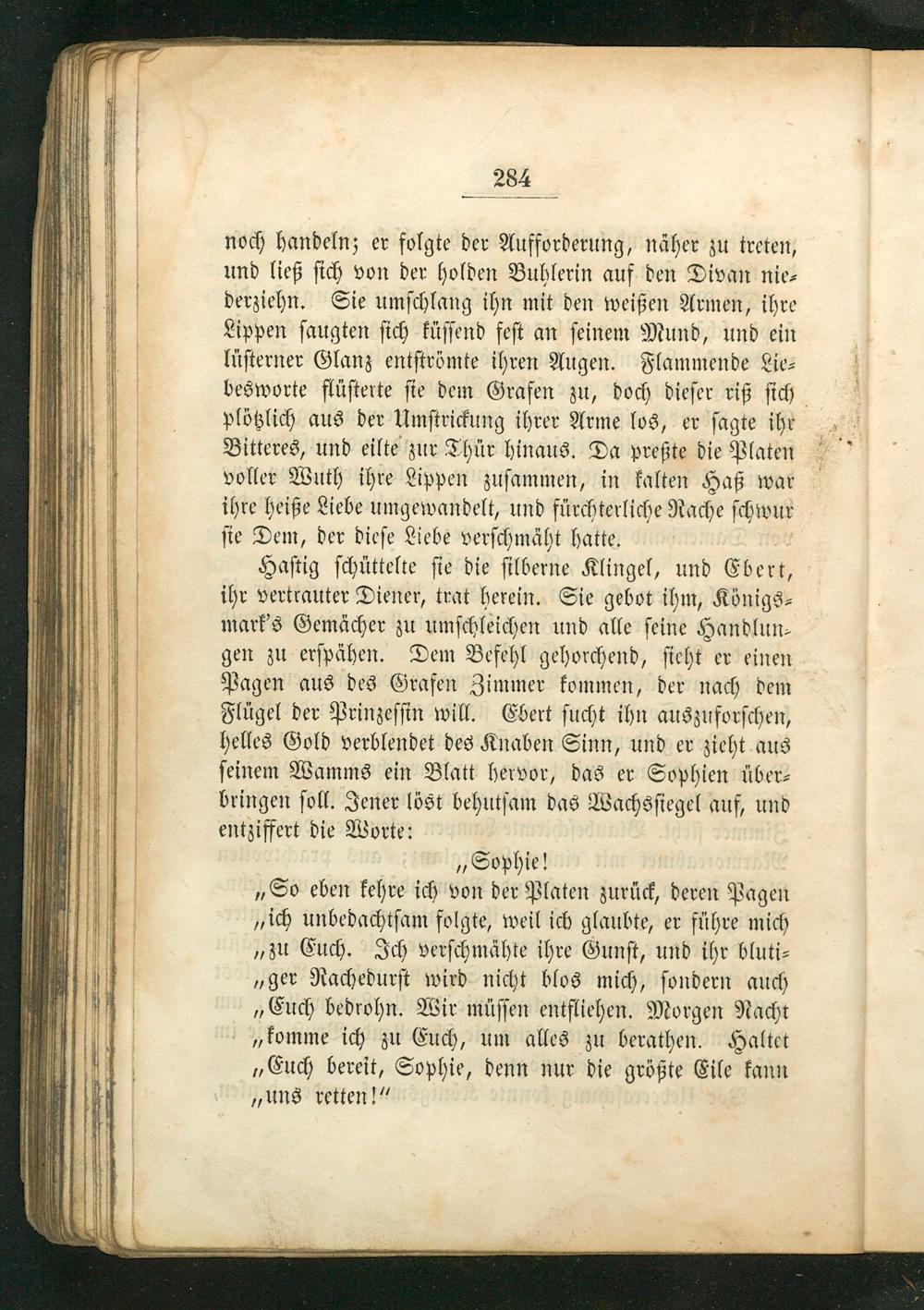 284

noch handeln; er folgte der Aufforderung, näher zu treten, und ließ sich von der holden Buhlerin auf den Divan niederziehn. Sie umschlang ihn mit den weißen Armen, ihre Lippen saugten sich küssend fest an seinem Mund, und ein lüsterner Glanz entströmte ihren Augen. Flammende Liebesworte flüsterte sie dem Grafen zu, doch dieser riß sich plötzlich aus der Umstrickung ihrer Arme los, er sagte ihr Bitteres, und eilte zur Thür hinaus. Da preßte die Platen voller Wuth ihre Lippen zusammen, in kalten Haß war ihre heiße Liebe umgewandelt, und fürchterliche Rache schwur sie Dem, der diese Liebe verschmäht hatte.

Hastig schüttelte sie die silberne Klingel, und Ebert, ihr vertrauter Diener, trat herein. Sie gebot ihm, Königsmark's Gemächer zu umschleichen und alle seine Handlungen zu erspähen. Dem Befehl gehorchend, sieht er einen Pagen aus des Grafen Zimmer kommen, der nach dem Flügel der Prinzessin will. Ebert sucht ihn auszuforschen, helles Gold verblendet des Knaben Sinn, und er zieht aus seinem Wamms ein Blatt hervor, das er Sophien überbringen soll. Jener löst behutsam das Wachssiegel auf, und entziffert die Worte:

„Sophie!

„So eben kehre ich von der Platen zurück, deren Pagen „ich unbedachtsam folgte, weil ich glaubte, er führe mich „zu Euch. Ich verschmähte ihre Gunst, und ihr bluti„ger Rachedurst wird nicht blos mich, sondern auch „Euch bedrohn. Wir müssen entfliehen. Morgen Nacht „komme ich zu Euch, um alles zu berathen. Haltet „Euch bereit, Sophie, denn nur die größte Eile kann „uns retten!"